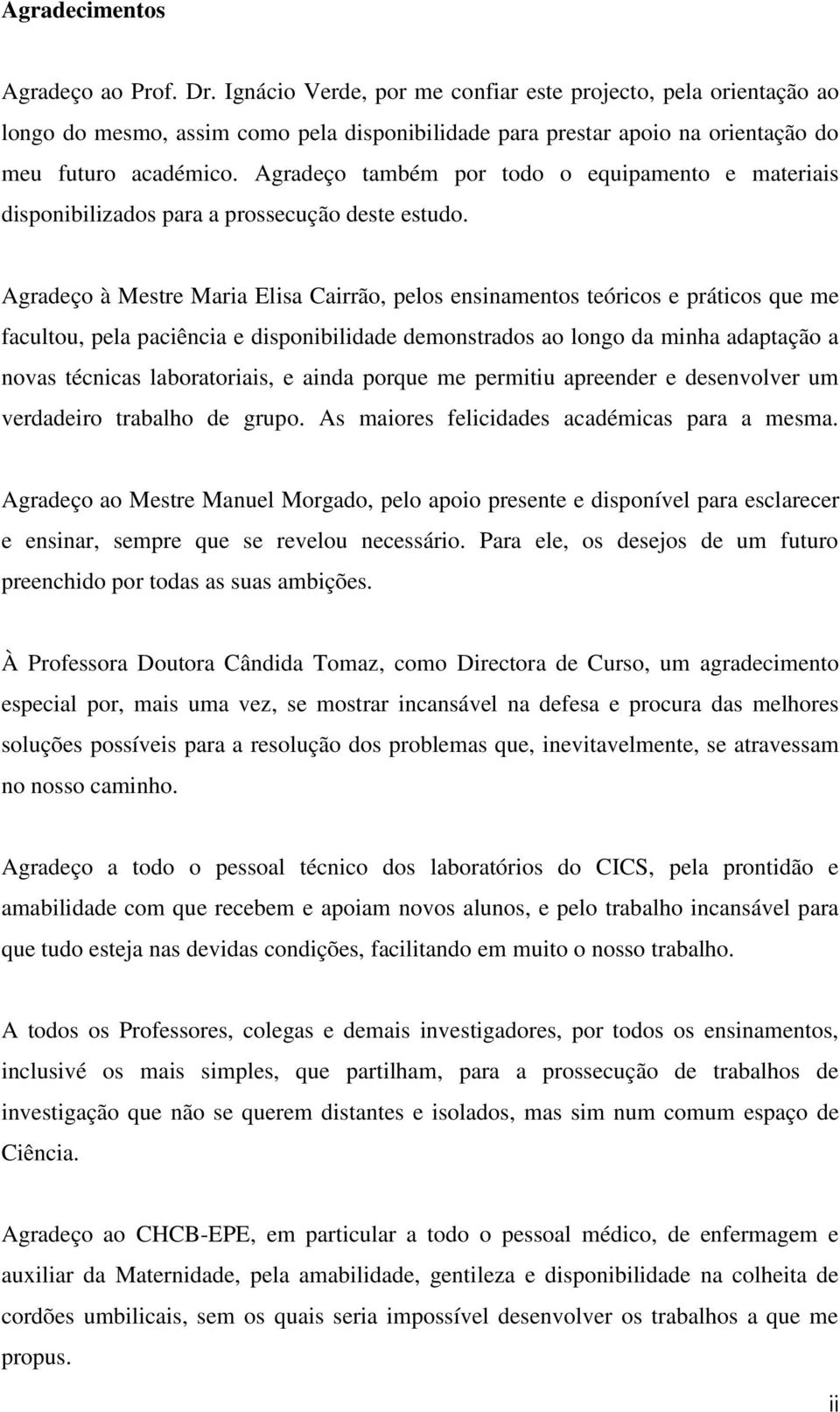 Agradecimentos

Agradeço ao Prof. Dr. Ignácio Verde, por me confiar este projecto, pela orientação ao longo do mesmo, assim como pela disponibilidade para prestar apoio na orientação do meu futuro académico. Agradeço também por todo o equipamento e materiais disponibilizados para a prossecução deste estudo.

Agradeço à Mestre Maria Elisa Cairrão, pelos ensinamentos teóricos e práticos que me facultou, pela paciência e disponibilidade demonstrados ao longo da minha adaptação a novas técnicas laboratoriais, e ainda porque me permitiu apreender e desenvolver um verdadeiro trabalho de grupo. As maiores felicidades académicas para a mesma.

Agradeço ao Mestre Manuel Morgado, pelo apoio presente e disponível para esclarecer e ensinar, sempre que se revelou necessário. Para ele, os desejos de um futuro preenchido por todas as suas ambições.

À Professora Doutora Cândida Tomaz, como Directora de Curso, um agradecimento especial por, mais uma vez, se mostrar incansável na defesa e procura das melhores soluções possíveis para a resolução dos problemas que, inevitavelmente, se atravessam no nosso caminho.

Agradeço a todo o pessoal técnico dos laboratórios do CICS, pela prontidão e amabilidade com que recebem e apoiam novos alunos, e pelo trabalho incansável para que tudo esteja nas devidas condições, facilitando em muito o nosso trabalho.

A todos os Professores, colegas e demais investigadores, por todos os ensinamentos, inclusivé os mais simples, que partilham, para a prossecução de trabalhos de investigação que não se querem distantes e isolados, mas sim num comum espaço de Ciência.

Agradeço ao CHCB-EPE, em particular a todo o pessoal médico, de enfermagem e auxiliar da Maternidade, pela amabilidade, gentileza e disponibilidade na colheita de cordões umbilicais, sem os quais seria impossível desenvolver os trabalhos a que me propus.

ii